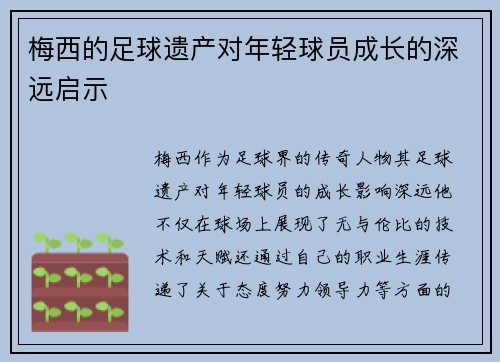 梅西的足球遗产对年轻球员成长的深远启示

梅西作为足球界的传奇人物其足球遗产对年轻球员的成长影响深远他不仅在球场上展现了无与伦比的技术和天赋还通过自己的职业生涯传递了关于态度努力领导力等方面的